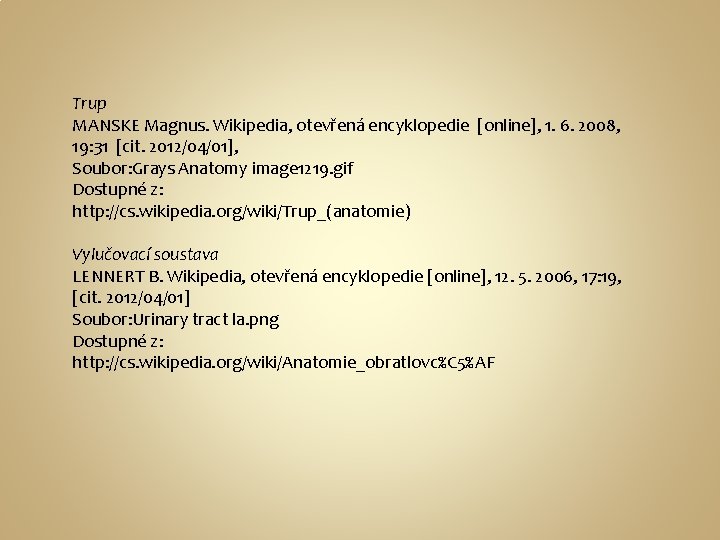 Trup
MANSKE Magnus. Wikipedia, otevřená encyklopedie [online], 1. 6. 2008, 19:31 [cit. 2012/04/01],
Soubor:Grays Anatomy image1219.gif
Dostupné z:
http://cs.wikipedia.org/wiki/Trup_(anatomie)

Vylučovací soustava
LENNERT B. Wikipedia, otevřená encyklopedie [online], 12. 5. 2006, 17:19, [cit. 2012/04/01]
Soubor:Urinary tract la.png
Dostupné z:
http://cs.wikipedia.org/wiki/Anatomie_obratlovc%C5%AF